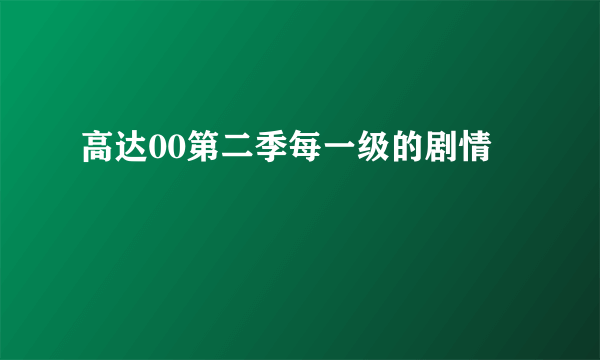 高达00第二季每一级的剧情